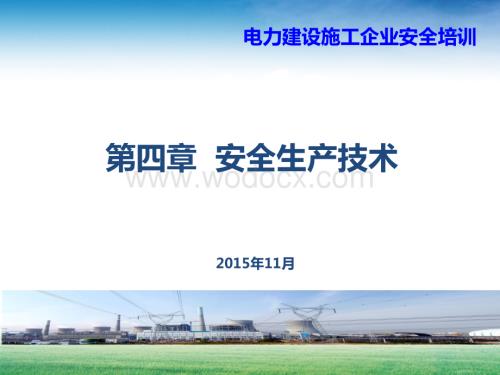 电力建设施工企业安全培训

第四章 安全生产技术

www.wodocx.com

2015年11月